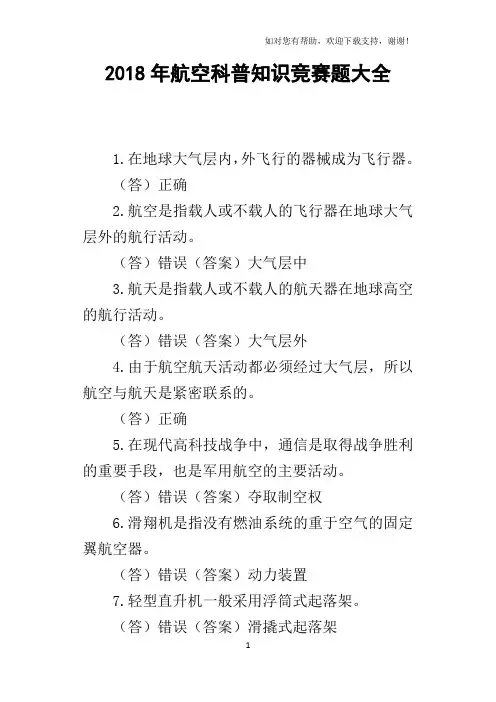 如对您有帮助，欢迎下载支持，谢谢！

2018 年航空科普知识竞赛题大全

1.在地球大气层内,外飞行的器械成为飞行器。

（答）正确

2.航空是指载人或不载人的飞行器在地球大气层外的航行活动。

（答）错误（答案）大气层中

3.航天是指载人或不载人的航天器在地球高空的航行活动。

（答）错误（答案）大气层外

4.由于航空航天活动都必须经过大气层，所以航空与航天是紧密联系的。

（答）正确

5.在现代高科技战争中，通信是取得战争胜利的重要手段，也是军用航空的主要活动。

（答）错误（答案）夺取制空权

6.滑翔机是指没有燃油系统的重于空气的固定翼航空器。

（答）错误（答案）动力装置

7.轻型直升机一般采用浮筒式起落架。

（答）错误（答案）滑撬式起落架

1